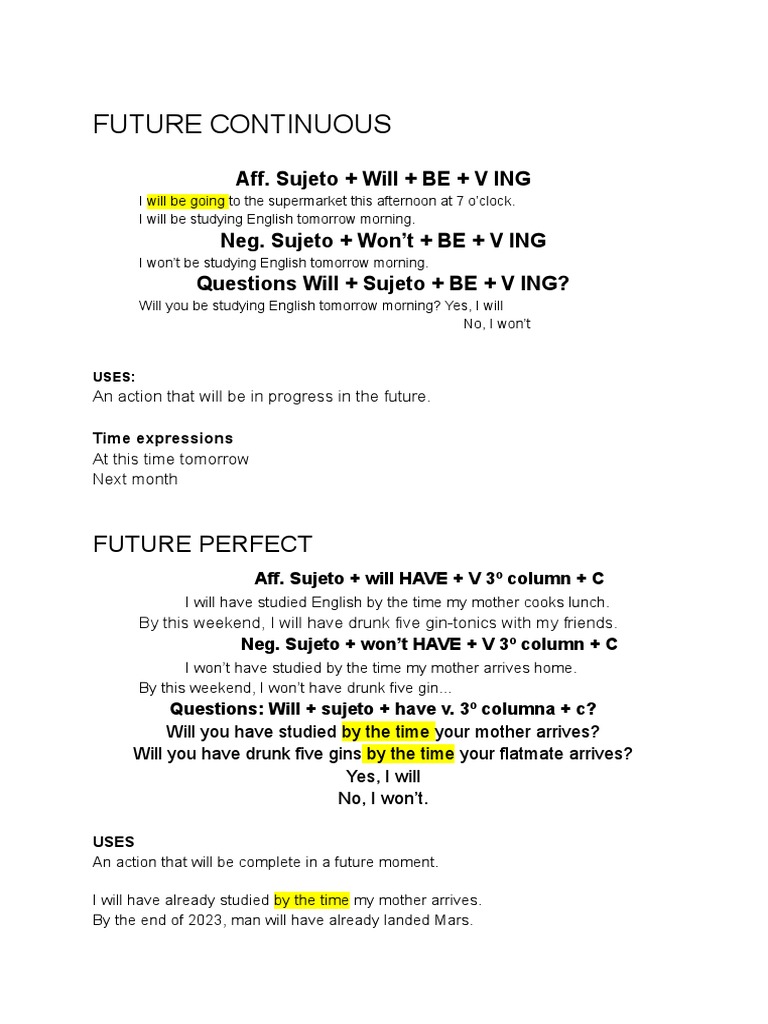 FUTURE CONTINUOUS

Aff. Sujeto + Will + BE + V ING

I will be going to the supermarket this afternoon at 7 o'clock.
I will be studying English tomorrow morning.

Neg. Sujeto + Won't + BE + V ING

I won't be studying English tomorrow morning.

Questions Will + Sujeto + BE + V ING?

Will you be studying English tomorrow morning? Yes, I will
No, I won't

USES:
An action that will be in progress in the future.

Time expressions
At this time tomorrow
Next month

FUTURE PERFECT

Aff. Sujeto + will HAVE + V 3º column + C

I will have studied English by the time my mother cooks lunch.
By this weekend, I will have drunk five gin-tonics with my friends.

Neg. Sujeto + won't HAVE + V 3º column + C

I won't have studied by the time my mother arrives home.
By this weekend, I won't have drunk five gin...

Questions: Will + sujeto + have v. 3º columna + c?
Will you have studied by the time your mother arrives?
Will you have drunk five gins by the time your flatmate arrives?
Yes, I will
No, I won't.

USES
An action that will be complete in a future moment.

I will have already studied by the time my mother arrives.
By the end of 2023, man will have already landed Mars.